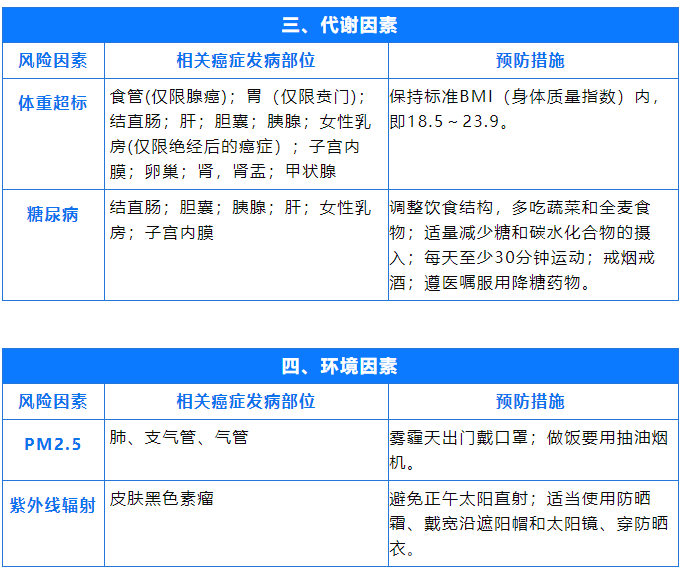 三、代谢因素

| 风险因素 | 相关癌症发病部位 | 预防措施 |
|---|---|---|
| 体重超标 | 食管(仅限腺癌)；胃（仅限贲门)；结直肠；肝；胆囊；胰腺；女性乳房(仅限绝经后的癌症）；子宫内膜；卵巢；肾，肾盂；甲状腺 | 保持标准BMI（身体质量指数）内，即18.5～23.9。 |
| 糖尿病 | 结直肠；胆囊；胰腺；肝；女性乳房；子宫内膜 | 调整饮食结构，多吃蔬菜和全麦食物；适量减少糖和碳水化合物的摄入；每天至少30分钟运动；戒烟戒酒；遵医嘱服用降糖药物。 |

四、环境因素

| 风险因素 | 相关癌症发病部位 | 预防措施 |
|---|---|---|
| PM2.5 | 肺、支气管、气管 | 雾霾天出门戴口罩；做饭要用抽油烟机。 |
| 紫外线辐射 | 皮肤黑色素瘤 | 避免正午太阳直射；适当使用防晒霜、戴宽沿遮阳帽和太阳镜、穿防晒衣。 |